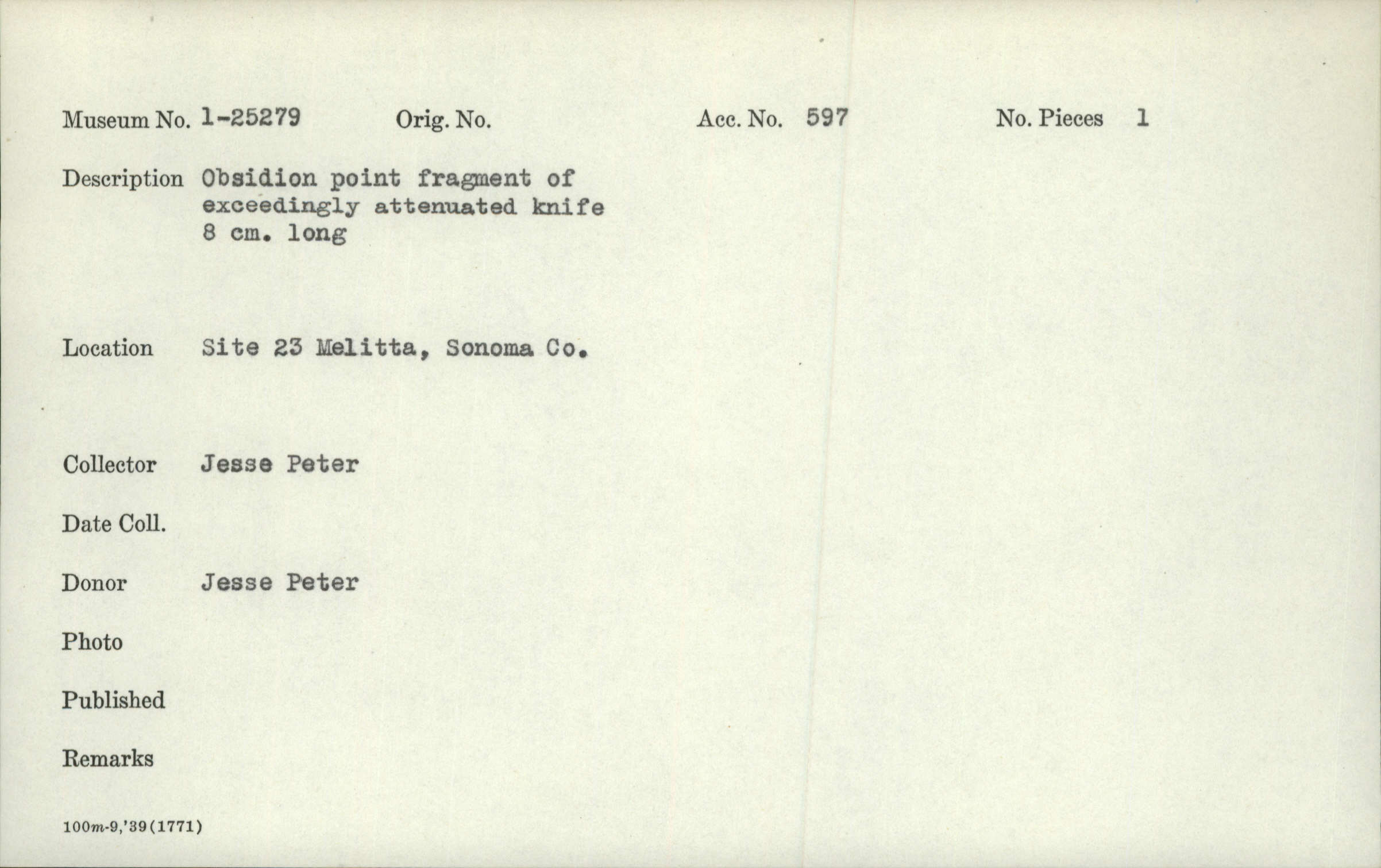 Museum No. 1-25279 Orig. No. Acc. No. 597 No. Pieces 1

Description Obsidion point fragment of exceedingly attenuated knife 8 cm. long

Location Site 23 Melitta, Sonoma Co.

Collector Jesse Peter

Date Coll.

Donor Jesse Peter

Photo

Published

Remarks

100m-9,'39(1771)